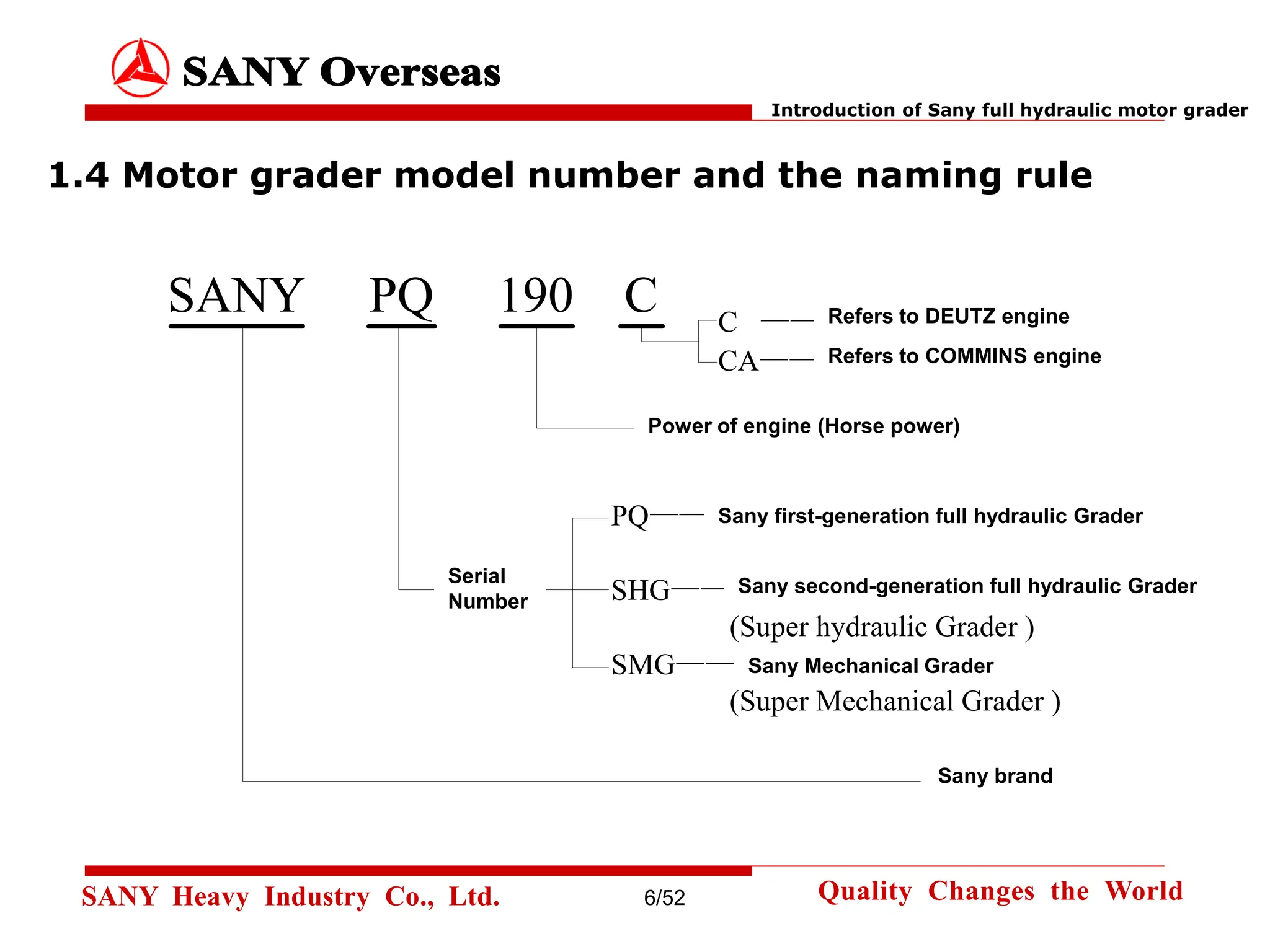 SANY Overseas

Introduction of Sany full hydraulic motor grader

1.4 Motor grader model number and the naming rule

SANY PQ 190 C

C —— Refers to DEUTZ engine

CA—— Refers to COMMINS engine

Power of engine (Horse power)

Serial Number

PQ—— Sany first-generation full hydraulic Grader

SHG—— Sany second-generation full hydraulic Grader (Super hydraulic Grader )

SMG—— Sany Mechanical Grader (Super Mechanical Grader )

Sany brand

SANY Heavy Industry Co., Ltd.

6/52

Quality Changes the World